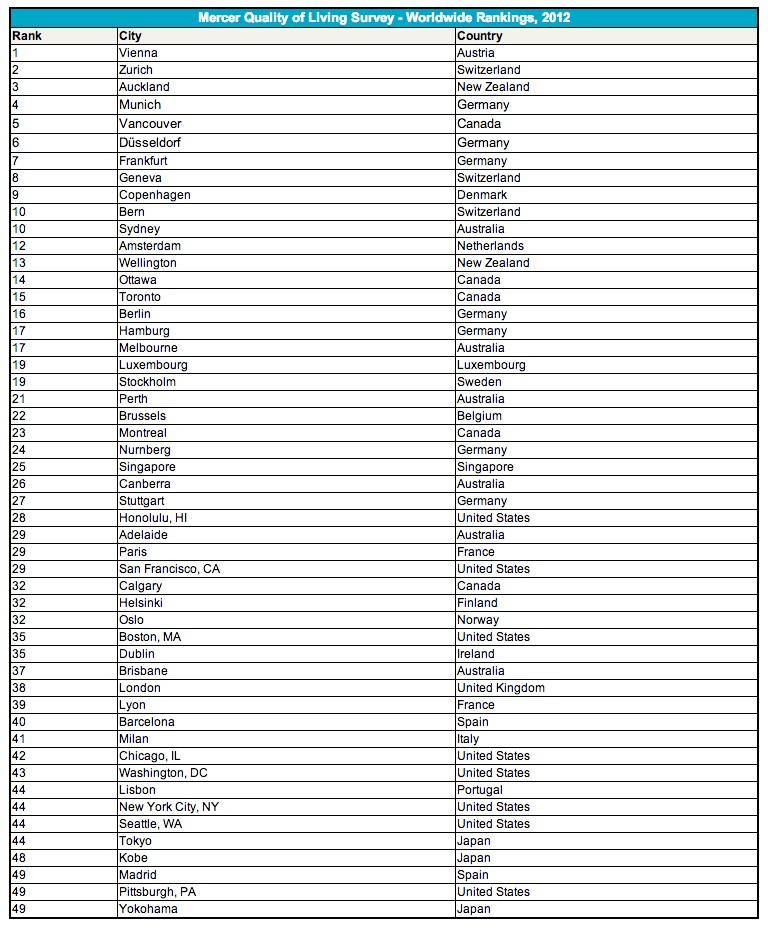 Mercer Quality of Living Survey - Worldwide Rankings, 2012

| Rank | City | Country |
|---|---|---|
| 1 | Vienna | Austria |
| 2 | Zurich | Switzerland |
| 3 | Auckland | New Zealand |
| 4 | Munich | Germany |
| 5 | Vancouver | Canada |
| 6 | Düsseldorf | Germany |
| 7 | Frankfurt | Germany |
| 8 | Geneva | Switzerland |
| 9 | Copenhagen | Denmark |
| 10 | Bern | Switzerland |
| 10 | Sydney | Australia |
| 12 | Amsterdam | Netherlands |
| 13 | Wellington | New Zealand |
| 14 | Ottawa | Canada |
| 15 | Toronto | Canada |
| 16 | Berlin | Germany |
| 17 | Hamburg | Germany |
| 17 | Melbourne | Australia |
| 19 | Luxembourg | Luxembourg |
| 19 | Stockholm | Sweden |
| 21 | Perth | Australia |
| 22 | Brussels | Belgium |
| 23 | Montreal | Canada |
| 24 | Nurnberg | Germany |
| 25 | Singapore | Singapore |
| 26 | Canberra | Australia |
| 27 | Stuttgart | Germany |
| 28 | Honolulu, HI | United States |
| 29 | Adelaide | Australia |
| 29 | Paris | France |
| 29 | San Francisco, CA | United States |
| 32 | Calgary | Canada |
| 32 | Helsinki | Finland |
| 32 | Oslo | Norway |
| 35 | Boston, MA | United States |
| 35 | Dublin | Ireland |
| 37 | Brisbane | Australia |
| 38 | London | United Kingdom |
| 39 | Lyon | France |
| 40 | Barcelona | Spain |
| 41 | Milan | Italy |
| 42 | Chicago, IL | United States |
| 43 | Washington, DC | United States |
| 44 | Lisbon | Portugal |
| 44 | New York City, NY | United States |
| 44 | Seattle, WA | United States |
| 44 | Tokyo | Japan |
| 48 | Kobe | Japan |
| 49 | Madrid | Spain |
| 49 | Pittsburgh, PA | United States |
| 49 | Yokohama | Japan |